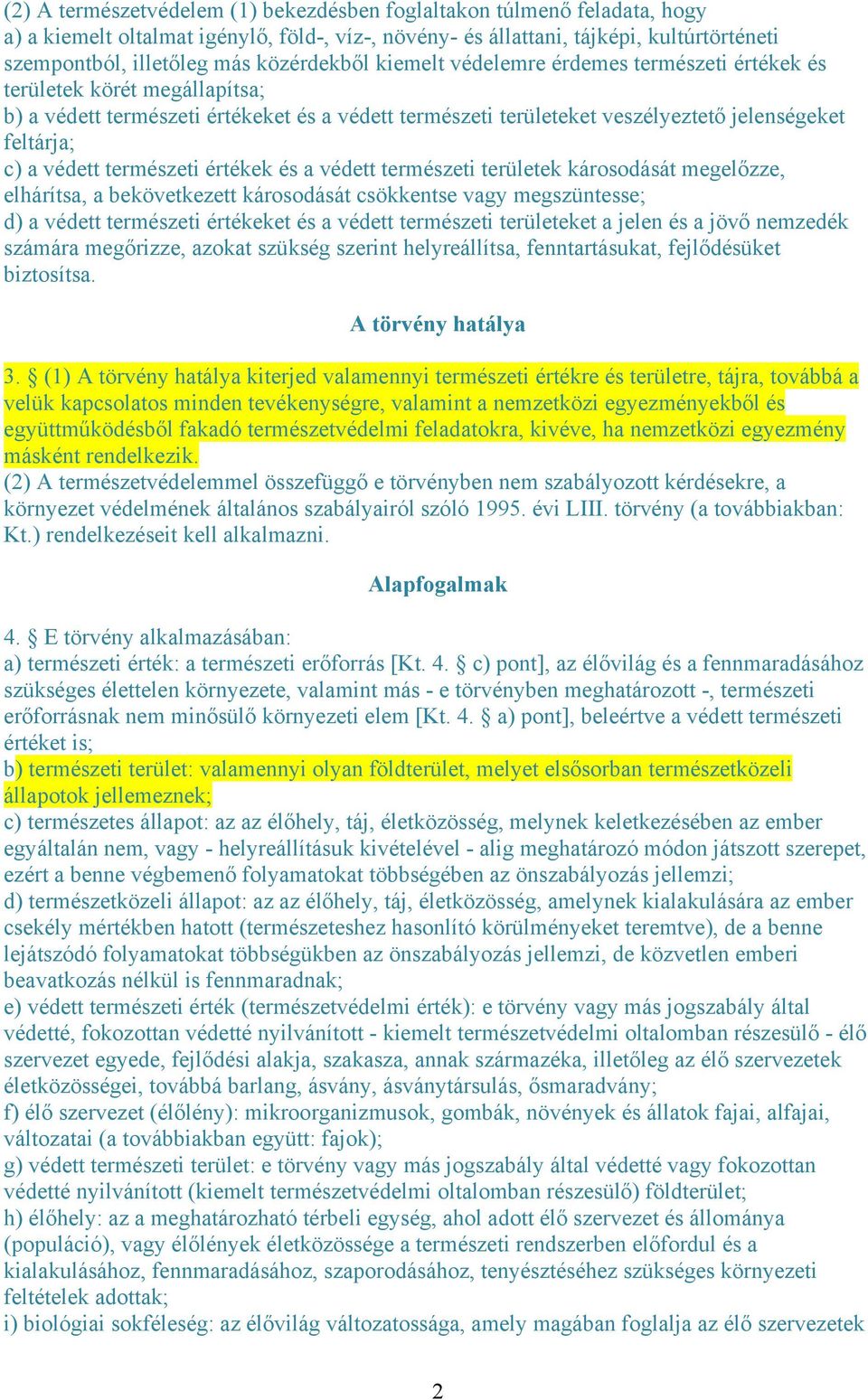 (2) A természetvédelem (1) bekezdésben foglaltakon túlmenő feladata, hogy
a) a kiemelt oltalmat igénylő, föld-, víz-, növény- és állattani, tájképi, kultúrtörténeti szempontból, illetőleg más közérdekből kiemelt védelemre érdemes természeti értékek és területek körét megállapítsa;
b) a védett természeti értékeket és a védett természeti területeket veszélyeztető jelenségeket feltárja;
c) a védett természeti értékek és a védett természeti területek károsodását megelőzze, elhárítsa, a bekövetkezett károsodását csökkentse vagy megszüntesse;
d) a védett természeti értékeket és a védett természeti területeket a jelen és a jövő nemzedék számára megőrizze, azokat szükség szerint helyreállítsa, fenntartásukat, fejlődésüket biztosítsa.

A törvény hatálya

3. § (1) A törvény hatálya kiterjed valamennyi természeti értékre és területre, tájra, továbbá a velük kapcsolatos minden tevékenységre, valamint a nemzetközi egyezményekből és együttműködésből fakadó természetvédelmi feladatokra, kivéve, ha nemzetközi egyezmény másként rendelkezik.
(2) A természetvédelemmel összefüggő e törvényben nem szabályozott kérdésekre, a környezet védelmének általános szabályairól szóló 1995. évi LIII. törvény (a továbbiakban: Kt.) rendelkezéseit kell alkalmazni.

Alapfogalmak

4. § E törvény alkalmazásában:
a) természeti érték: a természeti erőforrás [Kt. 4. § c) pont], az élővilág és a fennmaradásához szükséges élettelen környezete, valamint más - e törvényben meghatározott -, természeti erőforrásnak nem minősülő környezeti elem [Kt. 4. § a) pont], beleértve a védett természeti értéket is;
b) természeti terület: valamennyi olyan földterület, melyet elsősorban természetközeli állapotok jellemeznek;
c) természetes állapot: az az élőhely, táj, életközösség, melynek keletkezésében az ember egyáltalán nem, vagy - helyreállításuk kivételével - alig meghatározó módon játszott szerepet, ezért a benne végbemenő folyamatokat többségében az önszabályozás jellemzi;
d) természetközeli állapot: az az élőhely, táj, életközösség, amelynek kialakulására az ember csekély mértékben hatott (természeteshez hasonlító körülményeket teremtve), de a benne lejátszódó folyamatokat többségükben az önszabályozás jellemzi, de közvetlen emberi beavatkozás nélkül is fennmaradnak;
e) védett természeti érték (természetvédelmi érték): e törvény vagy más jogszabály által védetté, fokozottan védetté nyilvánított - kiemelt természetvédelmi oltalomban részesülő - élő szervezet egyede, fejlődési alakja, szakasza, annak származéka, illetőleg az élő szervezetek életközösségei, továbbá barlang, ásvány, ásványtársulás, ősmaradvány;
f) élő szervezet (élőlény): mikroorganizmusok, gombák, növények és állatok fajai, alfajai, változatai (a továbbiakban együtt: fajok);
g) védett természeti terület: e törvény vagy más jogszabály által védetté vagy fokozottan védetté nyilvánított (kiemelt természetvédelmi oltalomban részesülő) földterület;
h) élőhely: az a meghatározható térbeli egység, ahol adott élő szervezet és állománya (populáció), vagy élőlények életközössége a természeti rendszerben előfordul és a kialakulásához, fennmaradásához, szaporodásához, tenyésztéséhez szükséges környezeti feltételek adottak;
i) biológiai sokféleség: az élővilág változatossága, amely magában foglalja az élő szervezetek

2